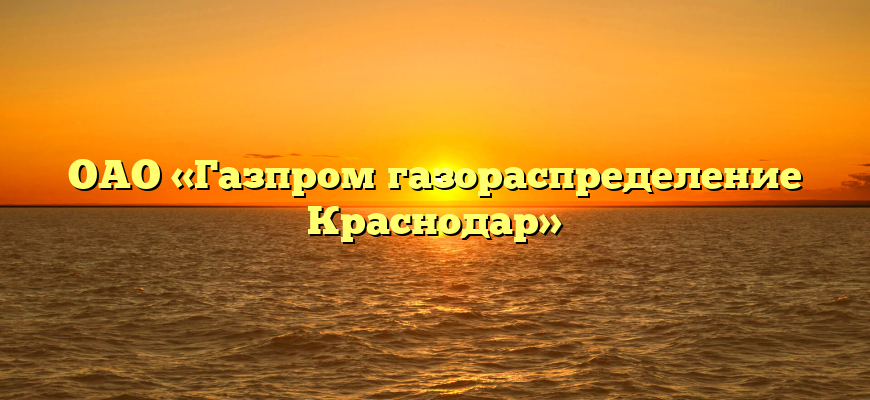 ОАО «Газпром газораспределение Краснодар»